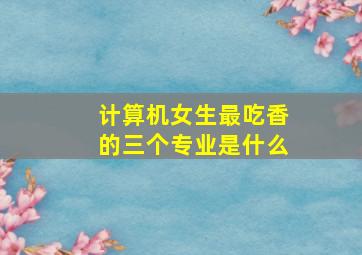 计算机女生最吃香的三个专业是什么